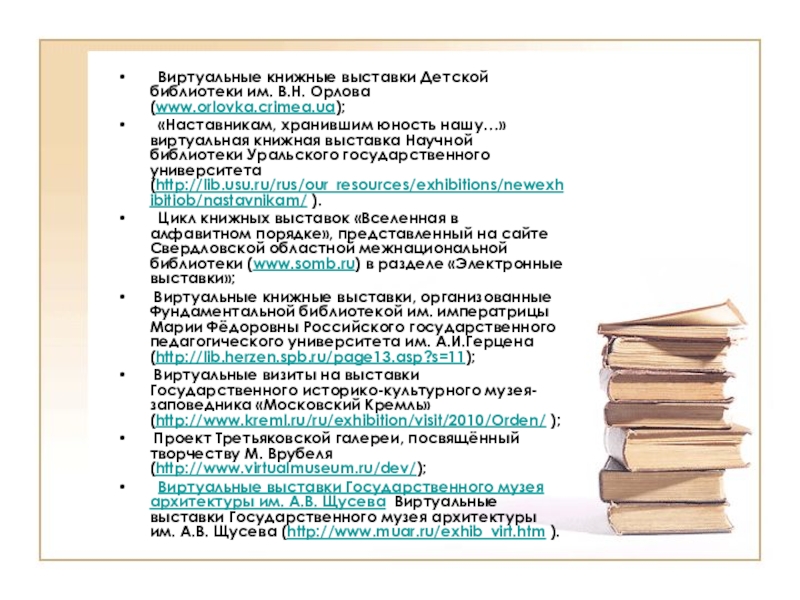 • Виртуальные книжные выставки Детской библиотеки им. В.Н. Орлова (www.orlovka.crimea.ua);

• «Наставникам, хранившим юность нашу…» виртуальная книжная выставка Научной библиотеки Уральского государственного университета (http://lib.usu.ru/rus/our_resources/exhibitions/newexhibitiob/nastavnikam/ ).

• Цикл книжных выставок «Вселенная в алфавитном порядке», представленный на сайте Свердловской областной межнациональной библиотеки (www.somb.ru) в разделе «Электронные выставки»;

• Виртуальные книжные выставки, организованные Фундаментальной библиотекой им. императрицы Марии Фёдоровны Российского государственного педагогического университета им. А.И.Герцена (http://lib.herzen.spb.ru/page13.asp?s=11);

• Виртуальные визиты на выставки Государственного историко-культурного музея-заповедника «Московский Кремль» (http://www.kreml.ru/ru/exhibition/visit/2010/Orden/ );

• Проект Третьяковской галереи, посвящённый творчеству М. Врубеля (http://www.virtualmuseum.ru/dev/);

• Виртуальные выставки Государственного музея архитектуры им. А.В. Щусева Виртуальные выставки Государственного музея архитектуры им. А.В. Щусева (http://www.muar.ru/exhib_virt.htm ).